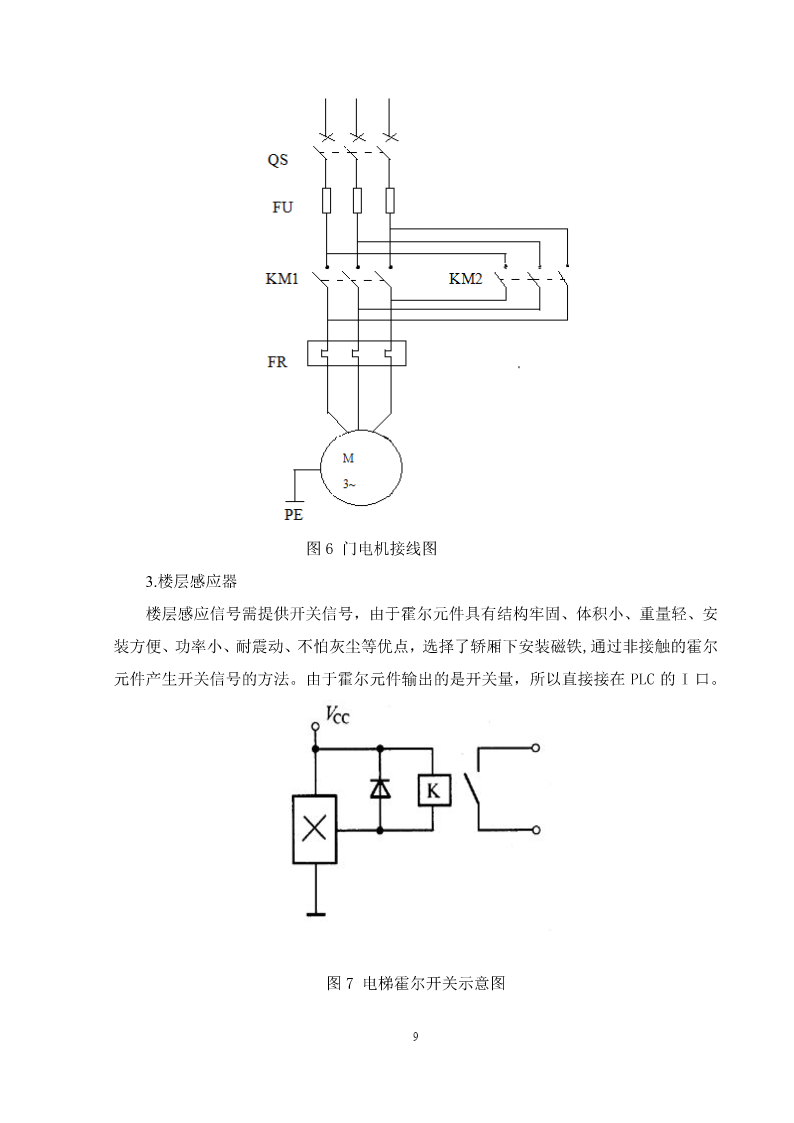 QS
FU
KM1
KM2
FR
M
3~
PE

图 6 门电机接线图

3.楼层感应器

楼层感应信号需提供开关信号，由于霍尔元件具有结构牢固、体积小、重量轻、安装方便、功率小、耐震动、不怕灰尘等优点，选择了轿厢下安装磁铁,通过非接触的霍尔元件产生开关信号的方法。由于霍尔元件输出的是开关量，所以直接接在 PLC 的 I 口。

$V_{CC}$
K

图 7 电梯霍尔开关示意图

9